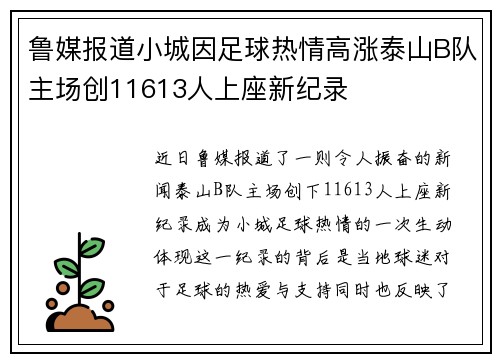 鲁媒报道小城因足球热情高涨泰山B队主场创11613人上座新纪录

近日鲁媒报道了一则令人振奋的新闻泰山B队主场创下11613人上座新纪录成为小城足球热情的一次生动体现这一纪录的背后是当地球迷对于足球的热爱与支持同时也反映了